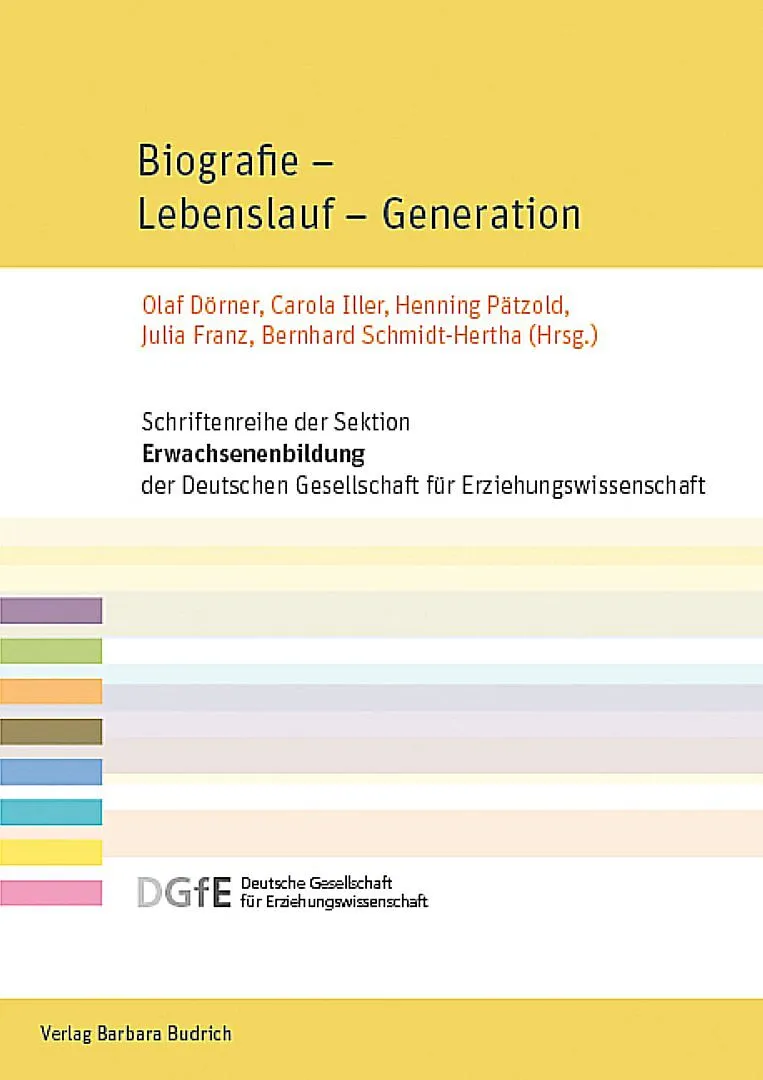 Biografie –
Lebenslauf – Generation

Olaf Dörner, Carola Iller, Henning Pätzold,
Julia Franz, Bernhard Schmidt-Hertha (Hrsg.)

Schriftenreihe der Sektion
Erwachsenenbildung
der Deutschen Gesellschaft für Erziehungswissenschaft

DGfE Deutsche Gesellschaft
für Erziehungswissenschaft

Verlag Barbara Budrich